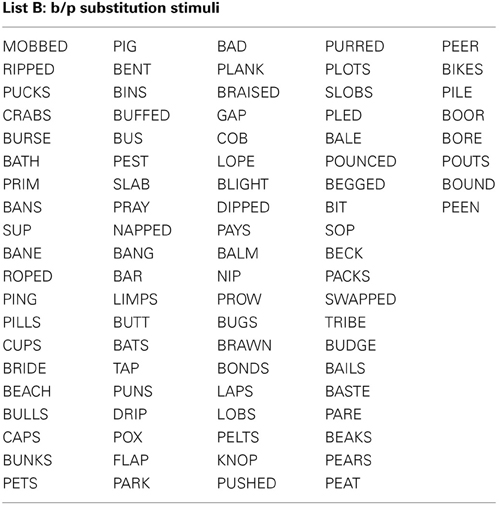 List B: b/p substitution stimuli

| | | | | |
|---|---|---|---|---|
| MOBBED | PIG | BAD | PURRED | PEER |
| RIPPED | BENT | PLANK | PLOTS | BIKES |
| PUCKS | BINS | BRAISED | SLOBS | PILE |
| CRABS | BUFFED | GAP | PLED | BOOR |
| BURSE | BUS | COB | BALE | BORE |
| BATH | PEST | LOPE | POUNCED | POUTS |
| PRIM | SLAB | BLIGHT | BEGGED | BOUND |
| BANS | PRAY | DIPPED | BIT | PEEN |
| SUP | NAPPED | PAYS | SOP | |
| BANE | BANG | BALM | BECK | |
| ROPED | BAR | NIP | PACKS | |
| PING | LIMPS | PROW | SWAPPED | |
| PILLS | BUTT | BUGS | TRIBE | |
| CUPS | BATS | BRAWN | BUDGE | |
| BRIDE | TAP | BONDS | BAILS | |
| BEACH | PUNS | LAPS | BASTE | |
| BULLS | DRIP | LOBS | PARE | |
| CAPS | POX | PELTS | BEAKS | |
| BUNKS | FLAP | KNOP | PEARS | |
| PETS | PARK | PUSHED | PEAT | |